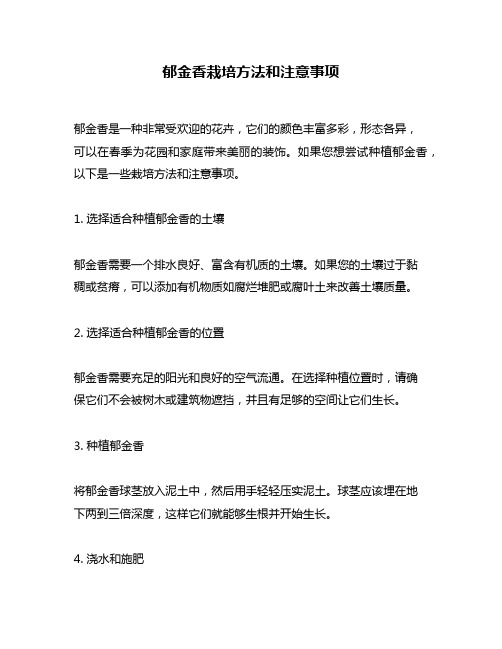 郁金香栽培方法和注意事项

郁金香是一种非常受欢迎的花卉，它们的颜色丰富多彩，形态各异，可以在春季为花园和家庭带来美丽的装饰。如果您想尝试种植郁金香，以下是一些栽培方法和注意事项。

1. 选择适合种植郁金香的土壤

郁金香需要一个排水良好、富含有机质的土壤。如果您的土壤过于黏稠或贫瘠，可以添加有机物质如腐烂堆肥或腐叶土来改善土壤质量。

2. 选择适合种植郁金香的位置

郁金香需要充足的阳光和良好的空气流通。在选择种植位置时，请确保它们不会被树木或建筑物遮挡，并且有足够的空间让它们生长。

3. 种植郁金香

将郁金香球茎放入泥土中，然后用手轻轻压实泥土。球茎应该埋在地下两到三倍深度，这样它们就能够生根并开始生长。

4. 浇水和施肥